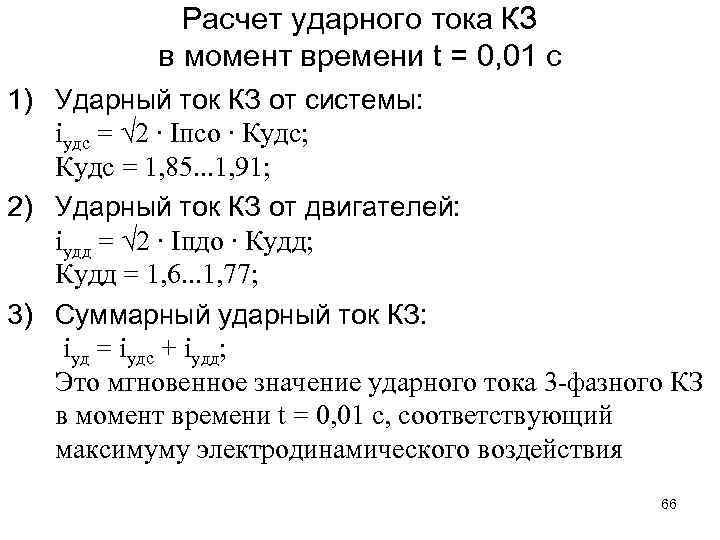 Расчет ударного тока КЗ в момент времени t = 0,01 с

1) Ударный ток КЗ от системы:
$i_{удс} = \sqrt{2} \cdot Iпсо \cdot Кудс$;
Кудс = 1,85...1,91;

2) Ударный ток КЗ от двигателей:
$i_{удд} = \sqrt{2} \cdot Iпдо \cdot Кудд$;
Кудд = 1,6...1,77;

3) Суммарный ударный ток КЗ:
$i_{уд} = i_{удс} + i_{удд}$;
Это мгновенное значение ударного тока 3-фазного КЗ в момент времени t = 0,01 с, соответствующий максимуму электродинамического воздействия

66